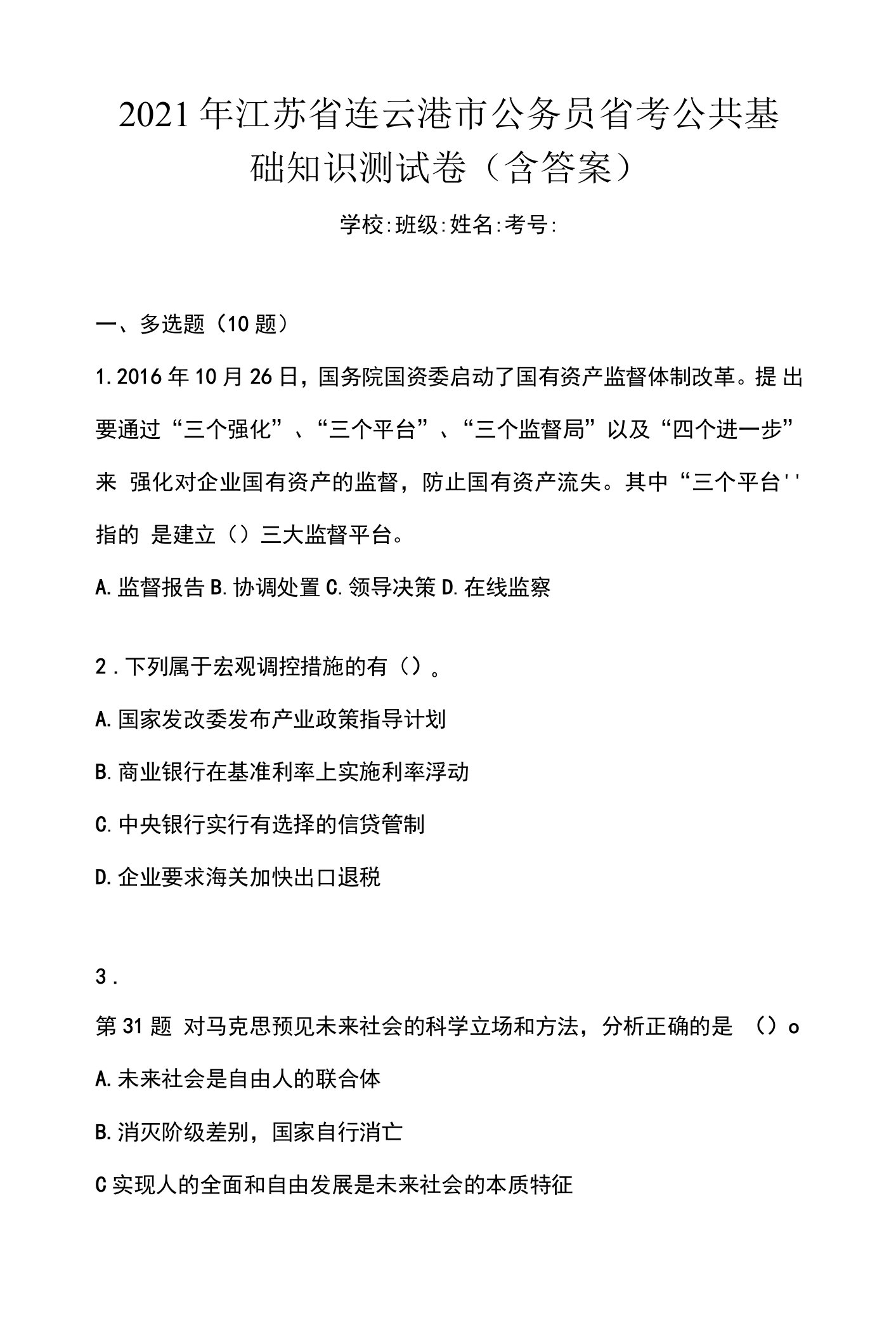 2021年江苏省连云港市公务员省考公共基础知识测试卷（含答案）

学校:班级:姓名:考号:

一、多选题（10题）

1.2016年10月26日，国务院国资委启动了国有资产监督体制改革。提出要通过“三个强化”、“三个平台”、“三个监督局”以及“四个进一步”来 强化对企业国有资产的监督，防止国有资产流失。其中“三个平台''指的 是建立（）三大监督平台。

A.监督报告 B.协调处置 C.领导决策 D.在线监察

2．下列属于宏观调控措施的有（）。

A.国家发改委发布产业政策指导计划

B.商业银行在基准利率上实施利率浮动

C.中央银行实行有选择的信贷管制

D.企业要求海关加快出口退税

3．

第31题 对马克思预见未来社会的科学立场和方法，分析正确的是 （）o

A.未来社会是自由人的联合体

B.消灭阶级差别，国家自行消亡

C实现人的全面和自由发展是未来社会的本质特征